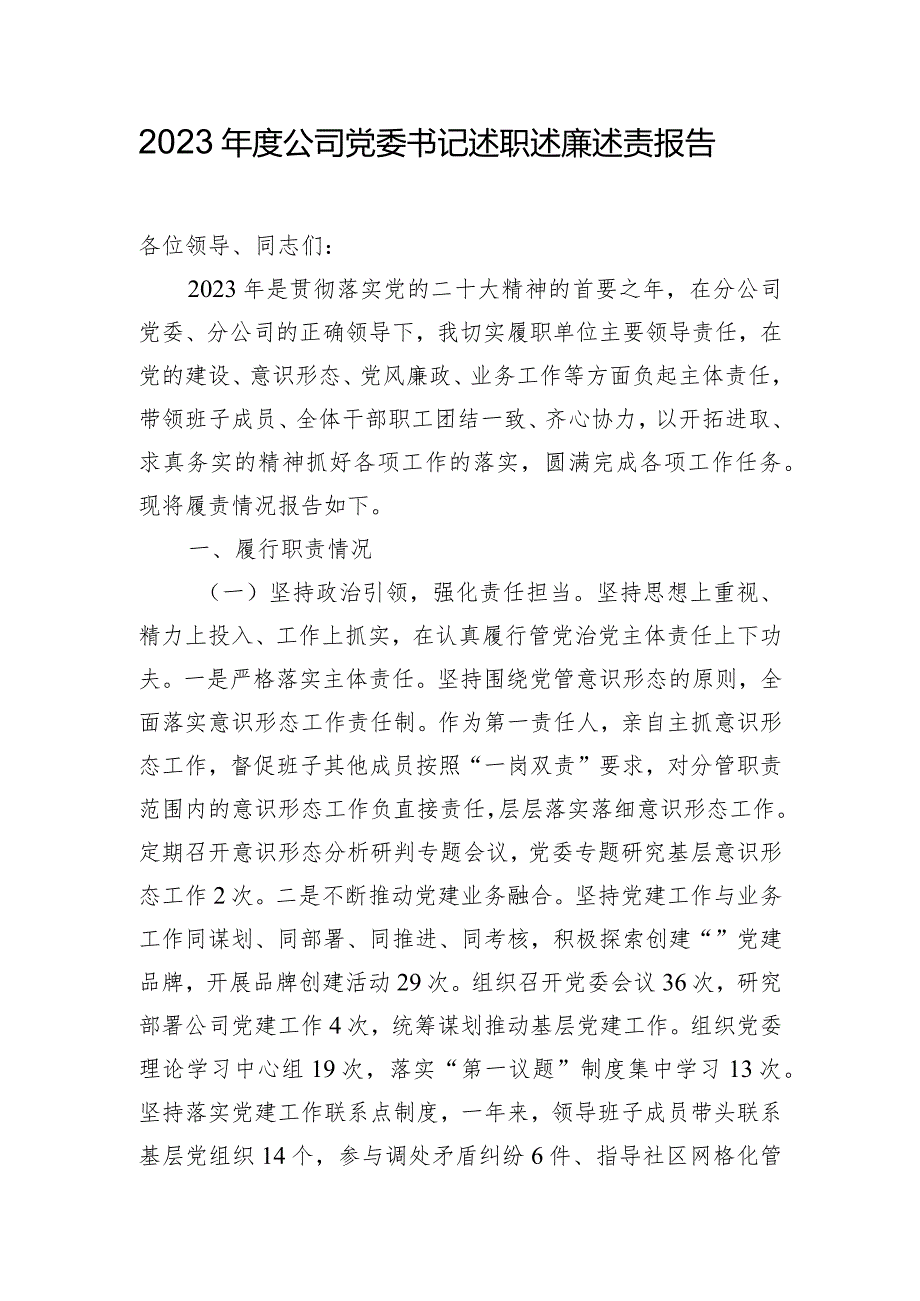 2023年度公司党委书记述职述廉述责报告

各位领导、同志们：

2023年是贯彻落实党的二十大精神的首要之年，在分公司党委、分公司的正确领导下，我切实履职单位主要领导责任，在党的建设、意识形态、党风廉政、业务工作等方面负起主体责任，带领班子成员、全体干部职工团结一致、齐心协力，以开拓进取、求真务实的精神抓好各项工作的落实，圆满完成各项工作任务。现将履责情况报告如下。

一、履行职责情况

（一）坚持政治引领，强化责任担当。坚持思想上重视、精力上投入、工作上抓实，在认真履行管党治党主体责任上下功夫。一是严格落实主体责任。坚持围绕党管意识形态的原则，全面落实意识形态工作责任制。作为第一责任人，亲自主抓意识形态工作，督促班子其他成员按照“一岗双责”要求，对分管职责范围内的意识形态工作负直接责任，层层落实落细意识形态工作。定期召开意识形态分析研判专题会议，党委专题研究基层意识形态工作2次。二是不断推动党建业务融合。坚持党建工作与业务工作同谋划、同部署、同推进、同考核，积极探索创建“”党建品牌，开展品牌创建活动29次。组织召开党委会议36次，研究部署公司党建工作4次，统筹谋划推动基层党建工作。组织党委理论学习中心组19次，落实“第一议题”制度集中学习13次。坚持落实党建工作联系点制度，一年来，领导班子成员带头联系基层党组织14个，参与调处矛盾纠纷6件、指导社区网格化管